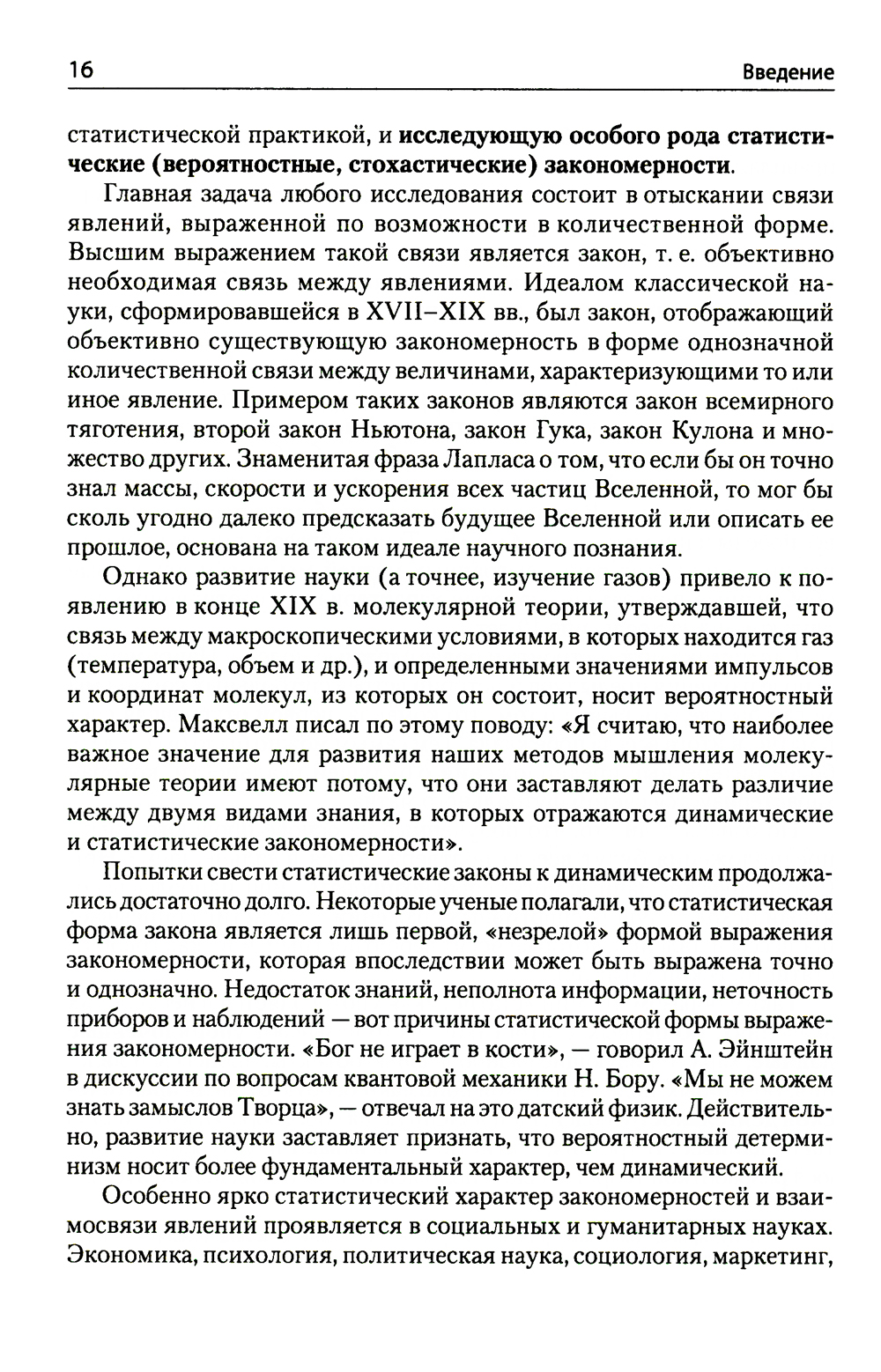 16 Введение

статистической практикой, и исследующую особого рода статистические (вероятностные, стохастические) закономерности.

Главная задача любого исследования состоит в отыскании связи явлений, выраженной по возможности в количественной форме. Высшим выражением такой связи является закон, т. е. объективно необходимая связь между явлениями. Идеалом классической науки, сформировавшейся в XVII–XIX вв., был закон, отображающий объективно существующую закономерность в форме однозначной количественной связи между величинами, характеризующими то или иное явление. Примером таких законов являются закон всемирного тяготения, второй закон Ньютона, закон Гука, закон Кулона и множество других. Знаменитая фраза Лапласа о том, что если бы он точно знал массы, скорости и ускорения всех частиц Вселенной, то мог бы сколь угодно далеко предсказать будущее Вселенной или описать ее прошлое, основана на таком идеале научного познания.

Однако развитие науки (а точнее, изучение газов) привело к появлению в конце XIX в. молекулярной теории, утверждавшей, что связь между макроскопическими условиями, в которых находится газ (температура, объем и др.), и определенными значениями импульсов и координат молекул, из которых он состоит, носит вероятностный характер. Максвелл писал по этому поводу: «Я считаю, что наиболее важное значение для развития наших методов мышления молекулярные теории имеют потому, что они заставляют делать различие между двумя видами знания, в которых отражаются динамические и статистические закономерности».

Попытки свести статистические законы к динамическим продолжались достаточно долго. Некоторые ученые полагали, что статистическая форма закона является лишь первой, «незрелой» формой выражения закономерности, которая впоследствии может быть выражена точно и однозначно. Недостаток знаний, неполнота информации, неточность приборов и наблюдений — вот причины статистической формы выражения закономерности. «Бог не играет в кости», — говорил А. Эйнштейн в дискуссии по вопросам квантовой механики Н. Бору. «Мы не можем знать замыслов Творца», — отвечал на это датский физик. Действительно, развитие науки заставляет признать, что вероятностный детерминизм носит более фундаментальный характер, чем динамический.

Особенно ярко статистический характер закономерностей и взаимосвязи явлений проявляется в социальных и гуманитарных науках. Экономика, психология, политическая наука, социология, маркетинг,